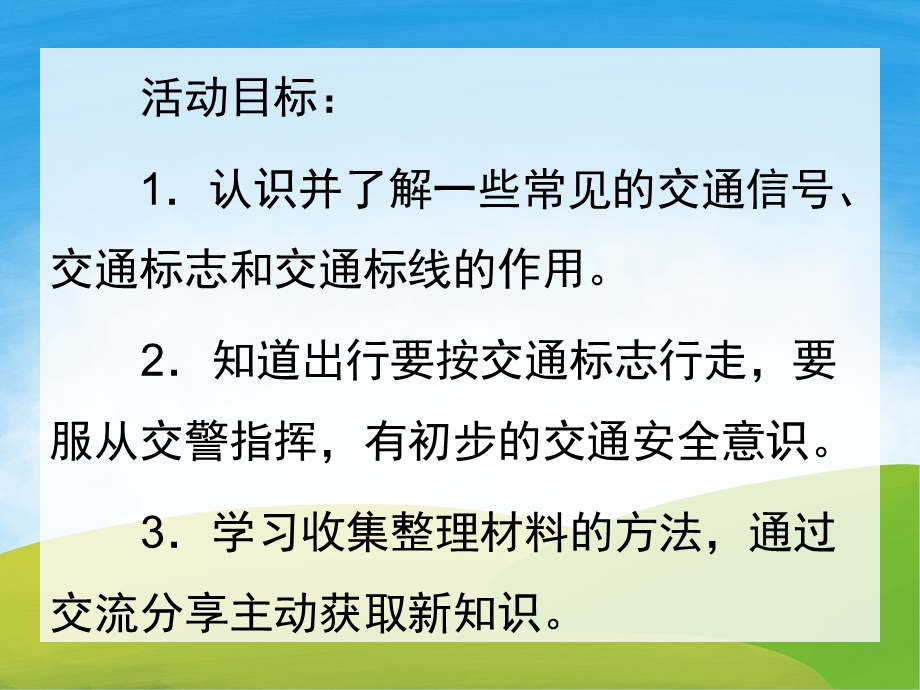 活动目标：

1．认识并了解一些常见的交通信号、交通标志和交通标线的作用。

2．知道出行要按交通标志行走，要服从交警指挥，有初步的交通安全意识。

3．学习收集整理材料的方法，通过交流分享主动获取新知识。